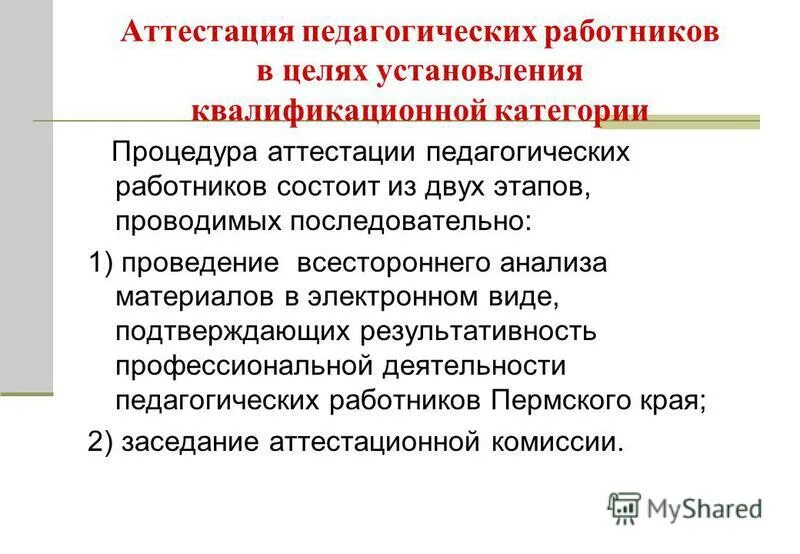 Аттестация педагогических работников в целях установления квалификационной категории

Процедура аттестации педагогических работников состоит из двух этапов, проводимых последовательно:

1) проведение всестороннего анализа материалов в электронном виде, подтверждающих результативность профессиональной деятельности педагогических работников Пермского края;

2) заседание аттестационной комиссии.

MyShared